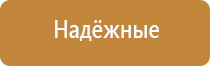 Надёжные